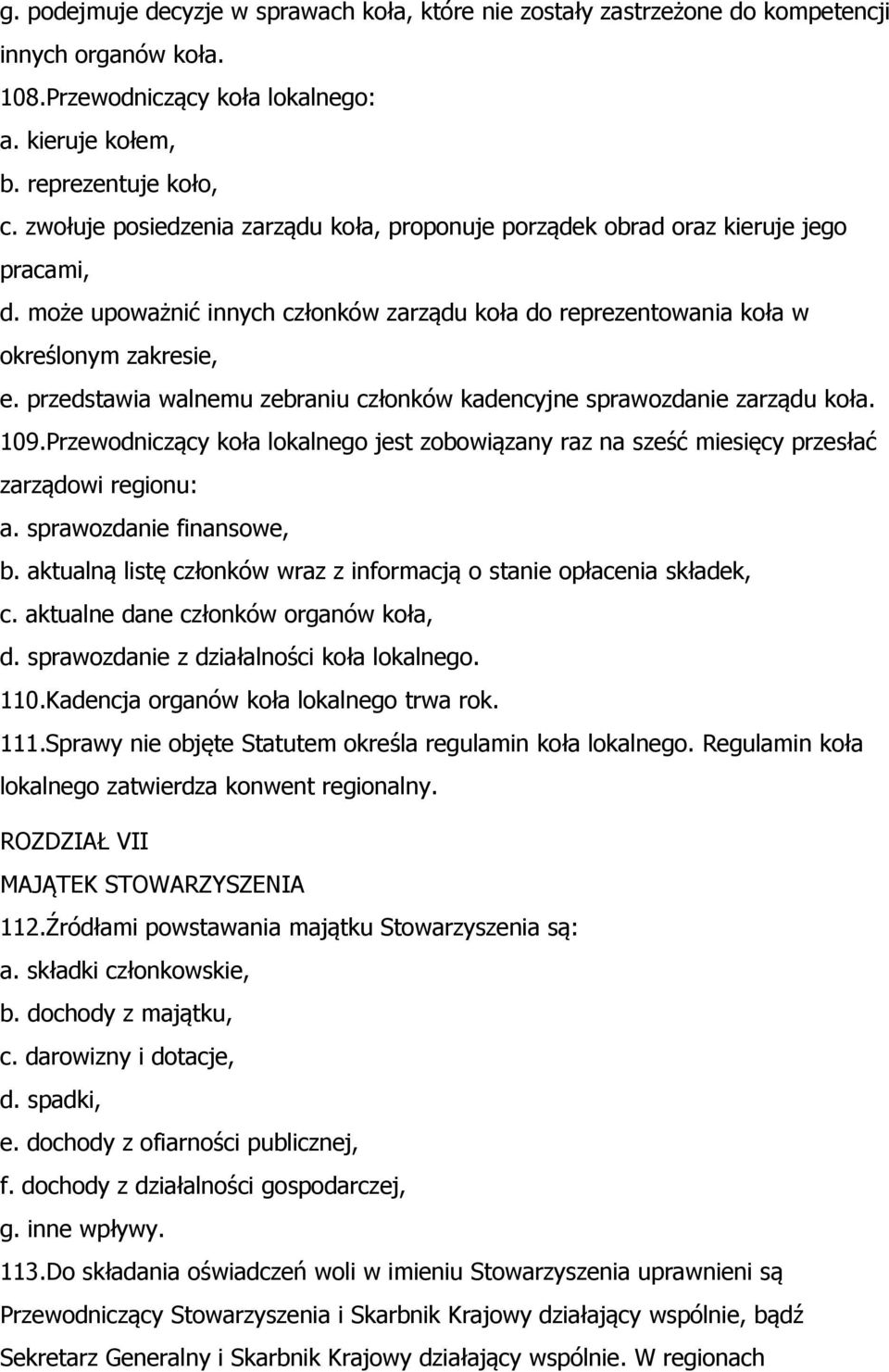 g. podejmuje decyzje w sprawach koła, które nie zostały zastrzeżone do kompetencji innych organów koła.
108.Przewodniczący koła lokalnego:
a. kieruje kołem,
b. reprezentuje koło,
c. zwołuje posiedzenia zarządu koła, proponuje porządek obrad oraz kieruje jego pracami,
d. może upoważnić innych członków zarządu koła do reprezentowania koła w określonym zakresie,
e. przedstawia walnemu zebraniu członków kadencyjne sprawozdanie zarządu koła.
109.Przewodniczący koła lokalnego jest zobowiązany raz na sześć miesięcy przesłać zarządowi regionu:
a. sprawozdanie finansowe,
b. aktualną listę członków wraz z informacją o stanie opłacenia składek,
c. aktualne dane członków organów koła,
d. sprawozdanie z działalności koła lokalnego.
110.Kadencja organów koła lokalnego trwa rok.
111.Sprawy nie objęte Statutem określa regulamin koła lokalnego. Regulamin koła lokalnego zatwierdza konwent regionalny.

ROZDZIAŁ VII
MAJĄTEK STOWARZYSZENIA
112.Źródłami powstawania majątku Stowarzyszenia są:
a. składki członkowskie,
b. dochody z majątku,
c. darowizny i dotacje,
d. spadki,
e. dochody z ofiarności publicznej,
f. dochody z działalności gospodarczej,
g. inne wpływy.
113.Do składania oświadczeń woli w imieniu Stowarzyszenia uprawnieni są Przewodniczący Stowarzyszenia i Skarbnik Krajowy działający wspólnie, bądź Sekretarz Generalny i Skarbnik Krajowy działający wspólnie. W regionach